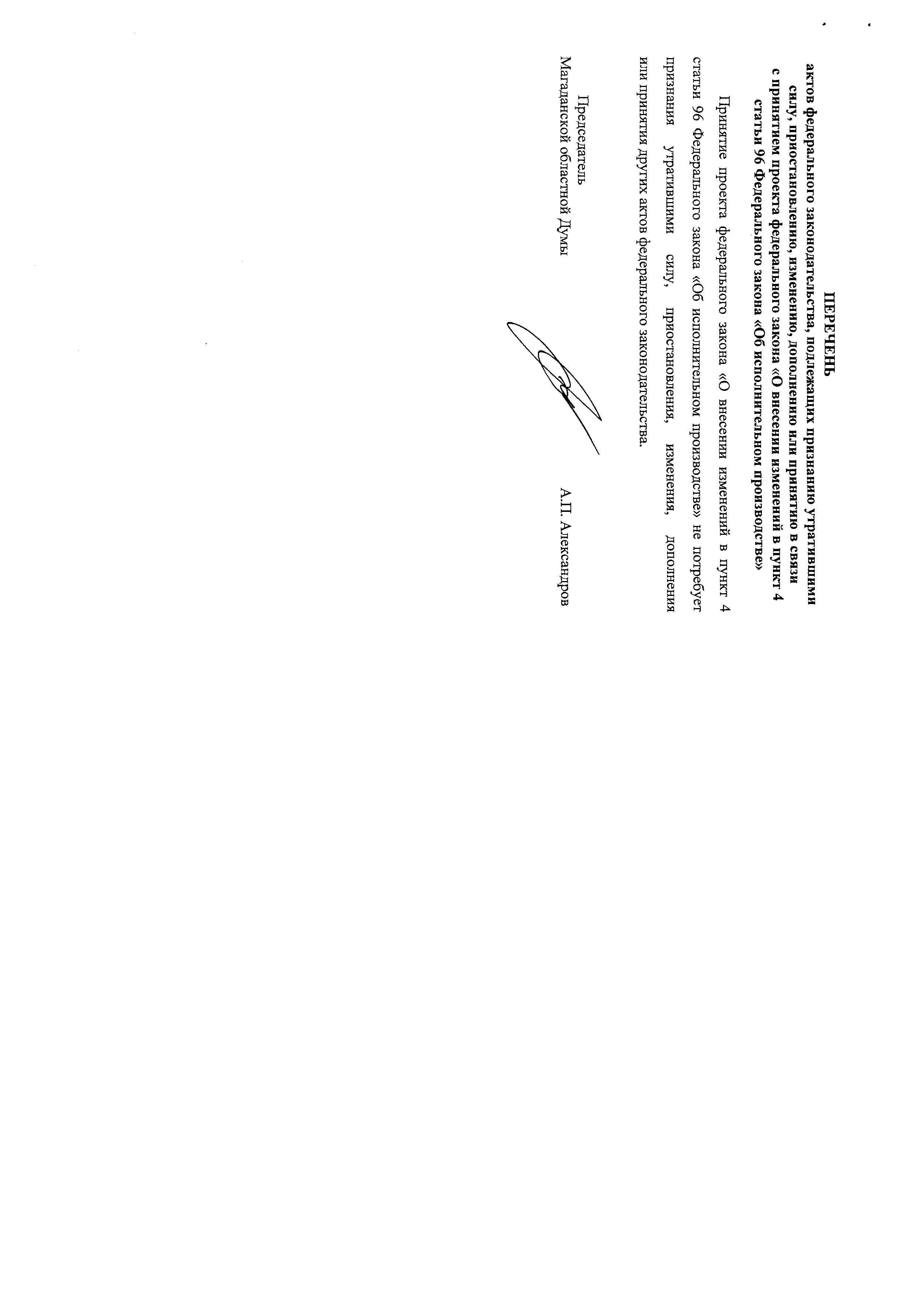 ПЕРЕЧЕНЬ
актов федерального законодательства, подлежащих признанию утратившими силу, приостановлению, изменению, дополнению или принятию в связи с принятием проекта федерального закона «О внесении изменений в пункт 4 статьи 96 Федерального закона «Об исполнительном производстве»

Принятие проекта федерального закона «О внесении изменений в пункт 4 статьи 96 Федерального закона «Об исполнительном производстве» не потребует признания утратившими силу, приостановления, изменения, дополнения или принятия других актов федерального законодательства.

Председатель
Магаданской областной Думы

А.П. Александров